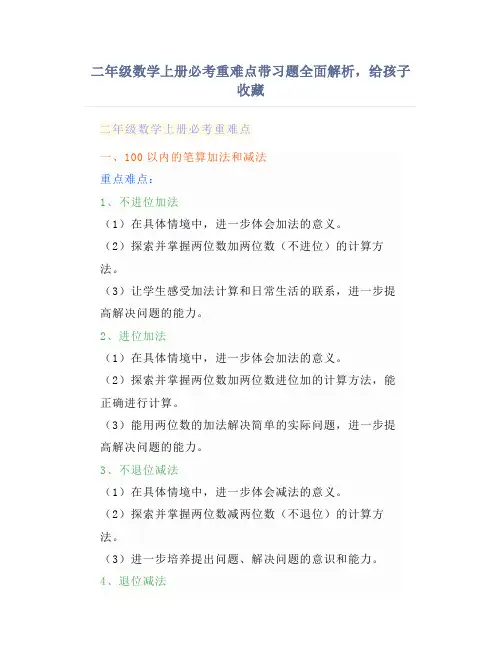 二年级数学上册必考重难点带习题全面解析，给孩子收藏

二年级数学上册必考重难点

一、100 以内的笔算加法和减法

重点难点：

1、不进位加法

（1）在具体情境中，进一步体会加法的意义。

（2）探索并掌握两位数加两位数（不进位）的计算方法。

（3）让学生感受加法计算和日常生活的联系，进一步提高解决问题的能力。

2、进位加法

（1）在具体情境中，进一步体会加法的意义。

（2）探索并掌握两位数加两位数进位加的计算方法，能正确进行计算。

（3）能用两位数的加法解决简单的实际问题，进一步提高解决问题的能力。

3、不退位减法

（1）在具体情境中，进一步体会减法的意义。

（2）探索并掌握两位数减两位数（不退位）的计算方法。

（3）进一步培养提出问题、解决问题的意识和能力。

4、退位减法